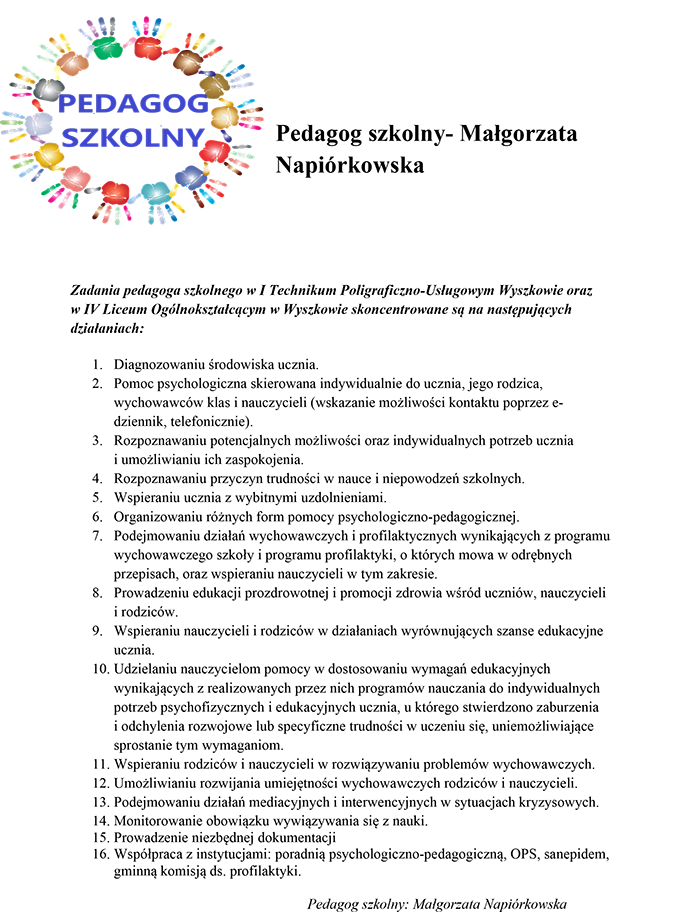 PEDAGOG SZKOLNY

Pedagog szkolny- Małgorzata Napiórkowska

Zadania pedagoga szkolnego w I Technikum Poligraficzno-Usługowym Wyszkowie oraz w IV Liceum Ogólnokształcącym w Wyszkowie skoncentrowane są na następujących działaniach:

1. Diagnozowaniu środowiska ucznia.
2. Pomoc psychologiczna skierowana indywidualnie do ucznia, jego rodzica, wychowawców klas i nauczycieli (wskazanie możliwości kontaktu poprzez e-dziennik, telefonicznie).
3. Rozpoznawaniu potencjalnych możliwości oraz indywidualnych potrzeb ucznia i umożliwianiu ich zaspokojenia.
4. Rozpoznawaniu przyczyn trudności w nauce i niepowodzeń szkolnych.
5. Wspieraniu ucznia z wybitnymi uzdolnieniami.
6. Organizowaniu różnych form pomocy psychologiczno-pedagogicznej.
7. Podejmowaniu działań wychowawczych i profilaktycznych wynikających z programu wychowawczego szkoły i programu profilaktyki, o których mowa w odrębnych przepisach, oraz wspieraniu nauczycieli w tym zakresie.
8. Prowadzeniu edukacji prozdrowotnej i promocji zdrowia wśród uczniów, nauczycieli i rodziców.
9. Wspieraniu nauczycieli i rodziców w działaniach wyrównujących szanse edukacyjne ucznia.
10. Udzielaniu nauczycielom pomocy w dostosowaniu wymagań edukacyjnych wynikających z realizowanych przez nich programów nauczania do indywidualnych potrzeb psychofizycznych i edukacyjnych ucznia, u którego stwierdzono zaburzenia i odchylenia rozwojowe lub specyficzne trudności w uczeniu się, uniemożliwiające sprostanie tym wymaganiom.
11. Wspieraniu rodziców i nauczycieli w rozwiązywaniu problemów wychowawczych.
12. Umożliwianiu rozwijania umiejętności wychowawczych rodziców i nauczycieli.
13. Podejmowaniu działań mediacyjnych i interwencyjnych w sytuacjach kryzysowych.
14. Monitorowanie obowiązku wywiązywania się z nauki.
15. Prowadzenie niezbędnej dokumentacji
16. Współpraca z instytucjami: poradnią psychologiczno-pedagogiczną, OPS, sanepidem, gminną komisją ds. profilaktyki.

Pedagog szkolny: Małgorzata Napiórkowska